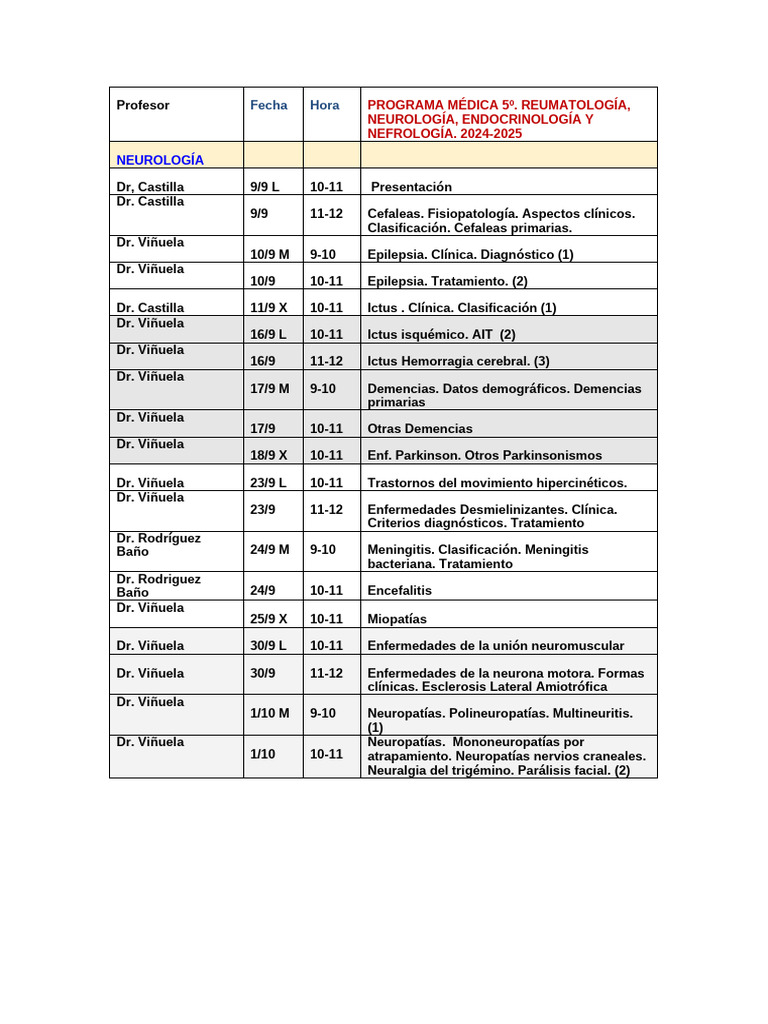 | Profesor | Fecha | Hora | PROGRAMA MÉDICA 5º. REUMATOLOGÍA, NEUROLOGÍA, ENDOCRINOLOGÍA Y NEFROLOGÍA. 2024-2025 |
|---|---|---|---|
| NEUROLOGÍA | | | |
| Dr, Castilla | 9/9 L | 10-11 | Presentación |
| Dr. Castilla | 9/9 | 11-12 | Cefaleas. Fisiopatología. Aspectos clínicos. Clasificación. Cefaleas primarias. |
| Dr. Viñuela | 10/9 M | 9-10 | Epilepsia. Clínica. Diagnóstico (1) |
| Dr. Viñuela | 10/9 | 10-11 | Epilepsia. Tratamiento. (2) |
| Dr. Castilla | 11/9 X | 10-11 | Ictus . Clínica. Clasificación (1) |
| Dr. Viñuela | 16/9 L | 10-11 | Ictus isquémico. AIT (2) |
| Dr. Viñuela | 16/9 | 11-12 | Ictus Hemorragia cerebral. (3) |
| Dr. Viñuela | 17/9 M | 9-10 | Demencias. Datos demográficos. Demencias primarias |
| Dr. Viñuela | 17/9 | 10-11 | Otras Demencias |
| Dr. Viñuela | 18/9 X | 10-11 | Enf. Parkinson. Otros Parkinsonismos |
| Dr. Viñuela | 23/9 L | 10-11 | Trastornos del movimiento hipercinéticos. |
| Dr. Viñuela | 23/9 | 11-12 | Enfermedades Desmielinizantes. Clínica. Criterios diagnósticos. Tratamiento |
| Dr. Rodríguez Baño | 24/9 M | 9-10 | Meningitis. Clasificación. Meningitis bacteriana. Tratamiento |
| Dr. Rodriguez Baño | 24/9 | 10-11 | Encefalitis |
| Dr. Viñuela | 25/9 X | 10-11 | Miopatías |
| Dr. Viñuela | 30/9 L | 10-11 | Enfermedades de la unión neuromuscular |
| Dr. Viñuela | 30/9 | 11-12 | Enfermedades de la neurona motora. Formas clínicas. Esclerosis Lateral Amiotrófica |
| Dr. Viñuela | 1/10 M | 9-10 | Neuropatías. Polineuropatías. Multineuritis. (1) |
| Dr. Viñuela | 1/10 | 10-11 | Neuropatías. Mononeuropatías por atrapamiento. Neuropatías nervios craneales. Neuralgia del trigémino. Parálisis facial. (2) |